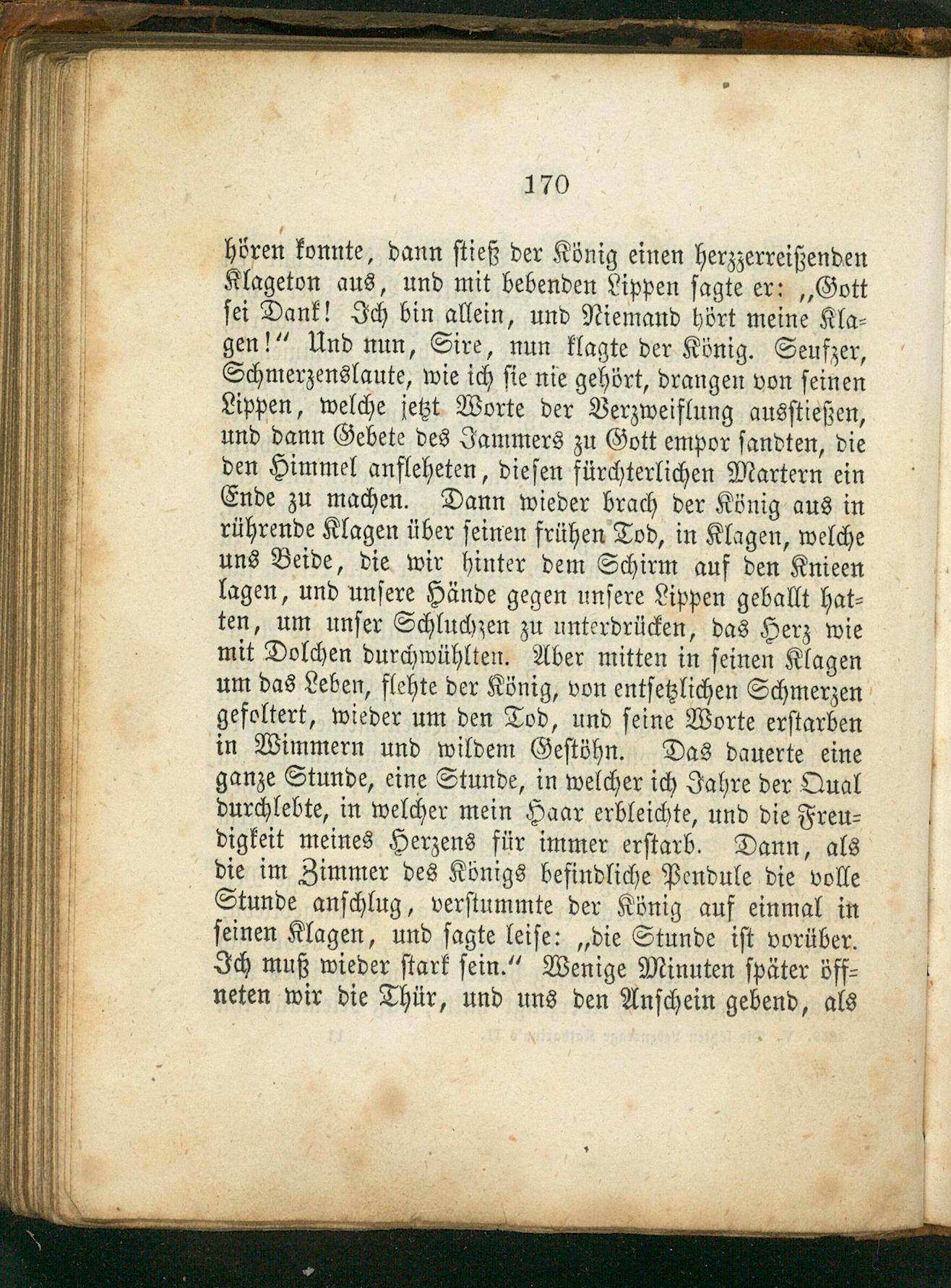 170

hören konnte, dann stieß der König einen herzzerreißenden Klageton aus, und mit bebenden Lippen sagte er: „Gott sei Dank! Ich bin allein, und Niemand hört meine Klagen!“ Und nun, Sire, nun klagte der König. Seufzer, Schmerzenslaute, wie ich sie nie gehört, drangen von seinen Lippen, welche jetzt Worte der Verzweiflung ausstießen, und dann Gebete des Jammers zu Gott empor sandten, die den Himmel anfleheten, diesen fürchterlichen Martern ein Ende zu machen. Dann wieder brach der König aus in rührende Klagen über seinen frühen Tod, in Klagen, welche uns Beide, die wir hinter dem Schirm auf den Knieen lagen, und unsere Hände gegen unsere Lippen geballt hatten, um unser Schluchzen zu unterdrücken, das Herz wie mit Dolchen durchwühlten. Aber mitten in seinen Klagen um das Leben, flehte der König, von entsetzlichen Schmerzen gefoltert, wieder um den Tod, und seine Worte erstarben in Wimmern und wildem Gestöhn. Das dauerte eine ganze Stunde, eine Stunde, in welcher ich Jahre der Qual durchlebte, in welcher mein Haar erbleichte, und die Freudigkeit meines Herzens für immer erstarb. Dann, als die im Zimmer des Königs befindliche Pendule die volle Stunde anschlug, verstummte der König auf einmal in seinen Klagen, und sagte leise: „die Stunde ist vorüber. Ich muß wieder stark sein.“ Wenige Minuten später öffneten wir die Thür, und uns den Anschein gebend, als